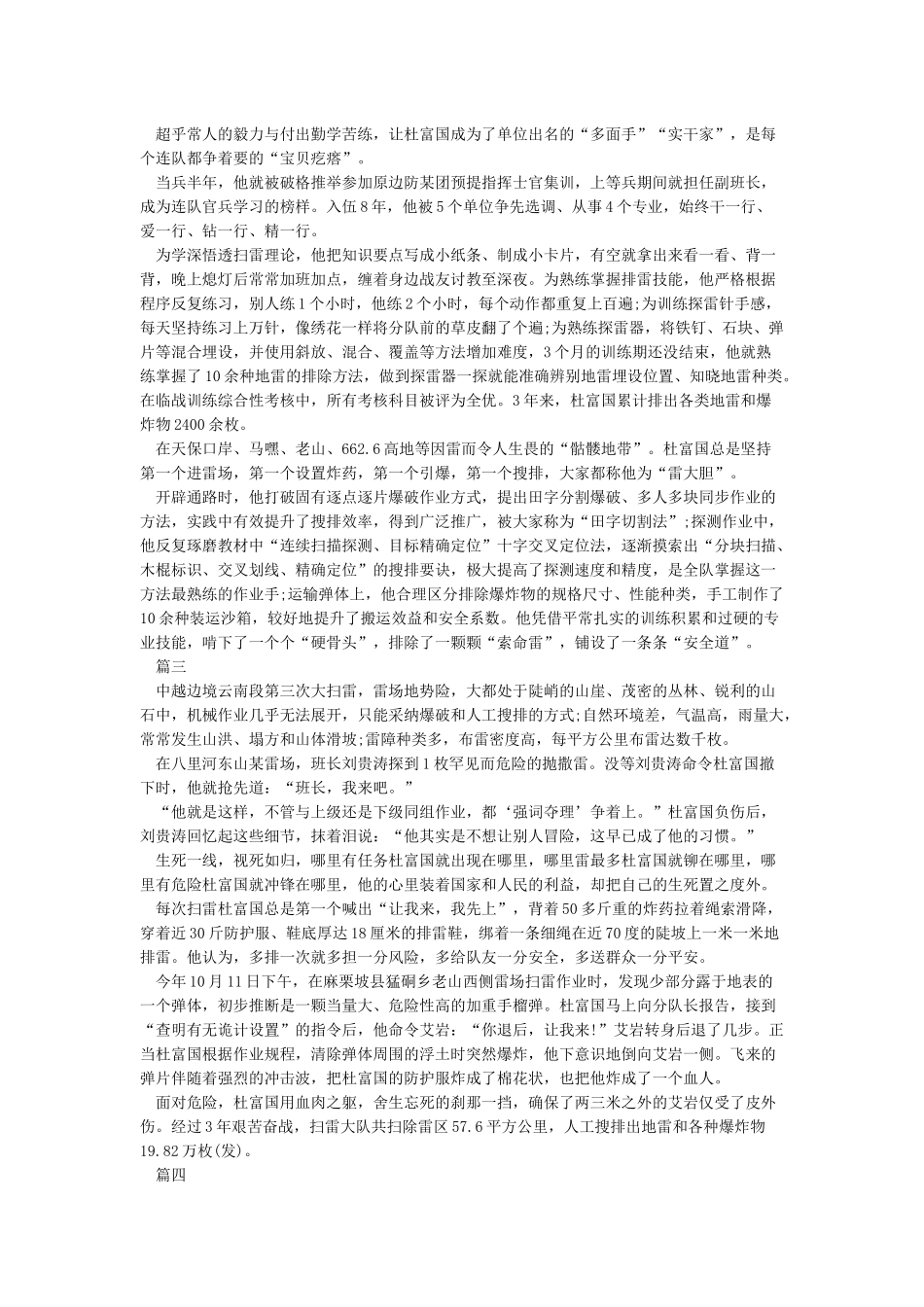 超乎常人的毅力与付出勤学苦练，让杜富国成为了单位出名的“多面手”“实干家”，是每个连队都争着要的“宝贝疙瘩”。

当兵半年，他就被破格推举参加原边防某团预提指挥士官集训，上等兵期间就担任副班长，成为连队官兵学习的榜样。入伍8年，他被5个单位争先选调、从事4个专业，始终干一行、爱一行、钻一行、精一行。

为学深悟透扫雷理论，他把知识要点写成小纸条、制成小卡片，有空就拿出来看一看、背一背，晚上熄灯后常常加班加点，缠着身边战友讨教至深夜。为熟练掌握排雷技能，他严格根据程序反复练习，别人练1个小时，他练2个小时，每个动作都重复上百遍;为训练探雷针手感，每天坚持练习上万针，像绣花一样将分队前的草皮翻了个遍;为熟练探雷器，将铁钉、石块、弹片等混合埋设，并使用斜放、混合、覆盖等方法增加难度，3个月的训练期还没结束，他就熟练掌握了10余种地雷的排除方法，做到探雷器一探就能准确辨别地雷埋设位置、知晓地雷种类。在临战训练综合性考核中，所有考核科目被评为全优。3年来，杜富国累计排出各类地雷和爆炸物2400余枚。

在天保口岸、马嘿、老山、662.6高地等因雷而令人生畏的“骷髅地带”。杜富国总是坚持第一个进雷场，第一个设置炸药，第一个引爆，第一个搜排，大家都称他为“雷大胆”。

开辟通路时，他打破固有逐点逐片爆破作业方式，提出田字分割爆破、多人多块同步作业的方法，实践中有效提升了搜排效率，得到广泛推广，被大家称为“田字切割法”;探测作业中，他反复琢磨教材中“连续扫描探测、目标精确定位”十字交叉定位法，逐渐摸索出“分块扫描、木棍标识、交叉划线、精确定位”的搜排要诀，极大提高了探测速度和精度，是全队掌握这一方法最熟练的作业手;运输弹体上，他合理区分排除爆炸物的规格尺寸、性能种类，手工制作了10余种装运沙箱，较好地提升了搬运效益和安全系数。他凭借平常扎实的训练积累和过硬的专业技能，啃下了一个个“硬骨头”，排除了一颗颗“索命雷”，铺设了一条条“安全道”。

篇三

中越边境云南段第三次大扫雷，雷场地势险，大都处于陡峭的山崖、茂密的丛林、锐利的山石中，机械作业几乎无法展开，只能采纳爆破和人工搜排的方式;自然环境差，气温高，雨量大，常常发生山洪、塌方和山体滑坡;雷障种类多，布雷密度高，每平方公里布雷达数千枚。

在八里河东山某雷场，班长刘贵涛探到1枚罕见而危险的抛撒雷。没等刘贵涛命令杜富国撤下时，他就抢先道：“班长，我来吧。”

“他就是这样，不管与上级还是下级同组作业，都‘强词夺理’争着上。”杜富国负伤后，刘贵涛回忆起这些细节，抹着泪说：“他其实是不想让别人冒险，这早已成了他的习惯。”

生死一线，视死如归，哪里有任务杜富国就出现在哪里，哪里雷最多杜富国就铆在哪里，哪里有危险杜富国就冲锋在哪里，他的心里装着国家和人民的利益，却把自己的生死置之度外。

每次扫雷杜富国总是第一个喊出“让我来，我先上”，背着50多斤重的炸药拉着绳索滑降，穿着近30斤防护服、鞋底厚达18厘米的排雷鞋，绑着一条细绳在近70度的陡坡上一米一米地排雷。他认为，多排一次就多担一分风险，多给队友一分安全，多送群众一分平安。

今年10月11日下午，在麻栗坡县猛硐乡老山西侧雷场扫雷作业时，发现少部分露于地表的一个弹体，初步推断是一颗当量大、危险性高的加重手榴弹。杜富国马上向分队长报告，接到“查明有无诡计设置”的指令后，他命令艾岩：“你退后，让我来!”艾岩转身后退了几步。正当杜富国根据作业规程，清除弹体周围的浮土时突然爆炸，他下意识地倒向艾岩一侧。飞来的弹片伴随着强烈的冲击波，把杜富国的防护服炸成了棉花状，也把他炸成了一个血人。

面对危险，杜富国用血肉之躯，舍生忘死的刹那一挡，确保了两三米之外的艾岩仅受了皮外伤。经过3年艰苦奋战，扫雷大队共扫除雷区57.6平方公里，人工搜排出地雷和各种爆炸物19.82万枚(发)。

篇四